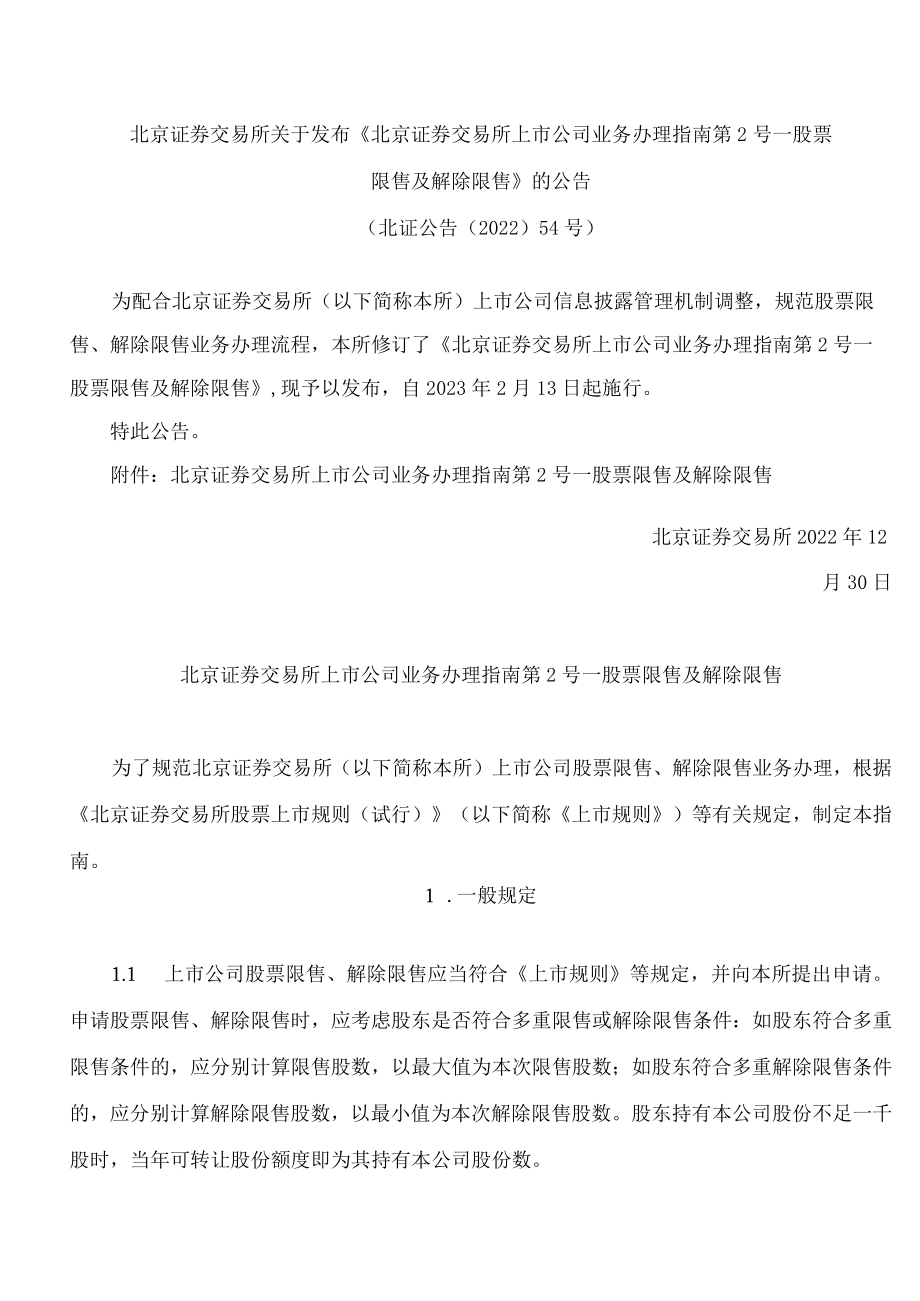 北京证券交易所关于发布《北京证券交易所上市公司业务办理指南第 2 号一股票限售及解除限售》的公告

（北证公告（2022）54 号）

为配合北京证券交易所（以下简称本所）上市公司信息披露管理机制调整，规范股票限售、解除限售业务办理流程，本所修订了《北京证券交易所上市公司业务办理指南第 2 号一股票限售及解除限售》，现予以发布，自 2023 年 2 月 13 日起施行。

特此公告。

附件：北京证券交易所上市公司业务办理指南第 2 号一股票限售及解除限售

北京证券交易所 2022 年 12 月 30 日

北京证券交易所上市公司业务办理指南第 2 号一股票限售及解除限售

为了规范北京证券交易所（以下简称本所）上市公司股票限售、解除限售业务办理，根据《北京证券交易所股票上市规则（试行）》（以下简称《上市规则》）等有关规定，制定本指南。

1 .一般规定

1.1 上市公司股票限售、解除限售应当符合《上市规则》等规定，并向本所提出申请。申请股票限售、解除限售时，应考虑股东是否符合多重限售或解除限售条件：如股东符合多重限售条件的，应分别计算限售股数，以最大值为本次限售股数；如股东符合多重解除限售条件的，应分别计算解除限售股数，以最小值为本次解除限售股数。股东持有本公司股份不足一千股时，当年可转让股份额度即为其持有本公司股份数。